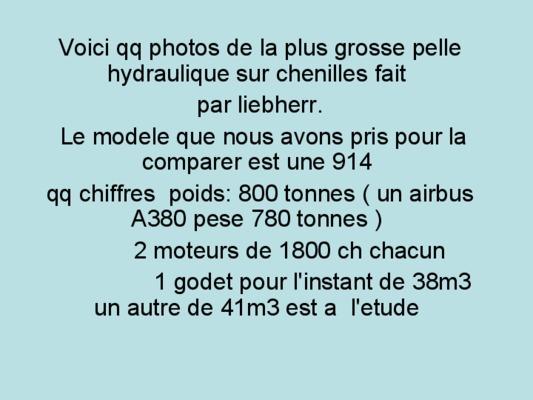 Voici qq photos de la plus grosse pelle hydraulique sur chenilles fait

par liebherr.

Le modele que nous avons pris pour la comparer est une 914

qq chiffres poids: 800 tonnes ( un airbus A380 pese 780 tonnes )

2 moteurs de 1800 ch chacun

1 godet pour l'instant de 38m3 un autre de 41m3 est a l'etude